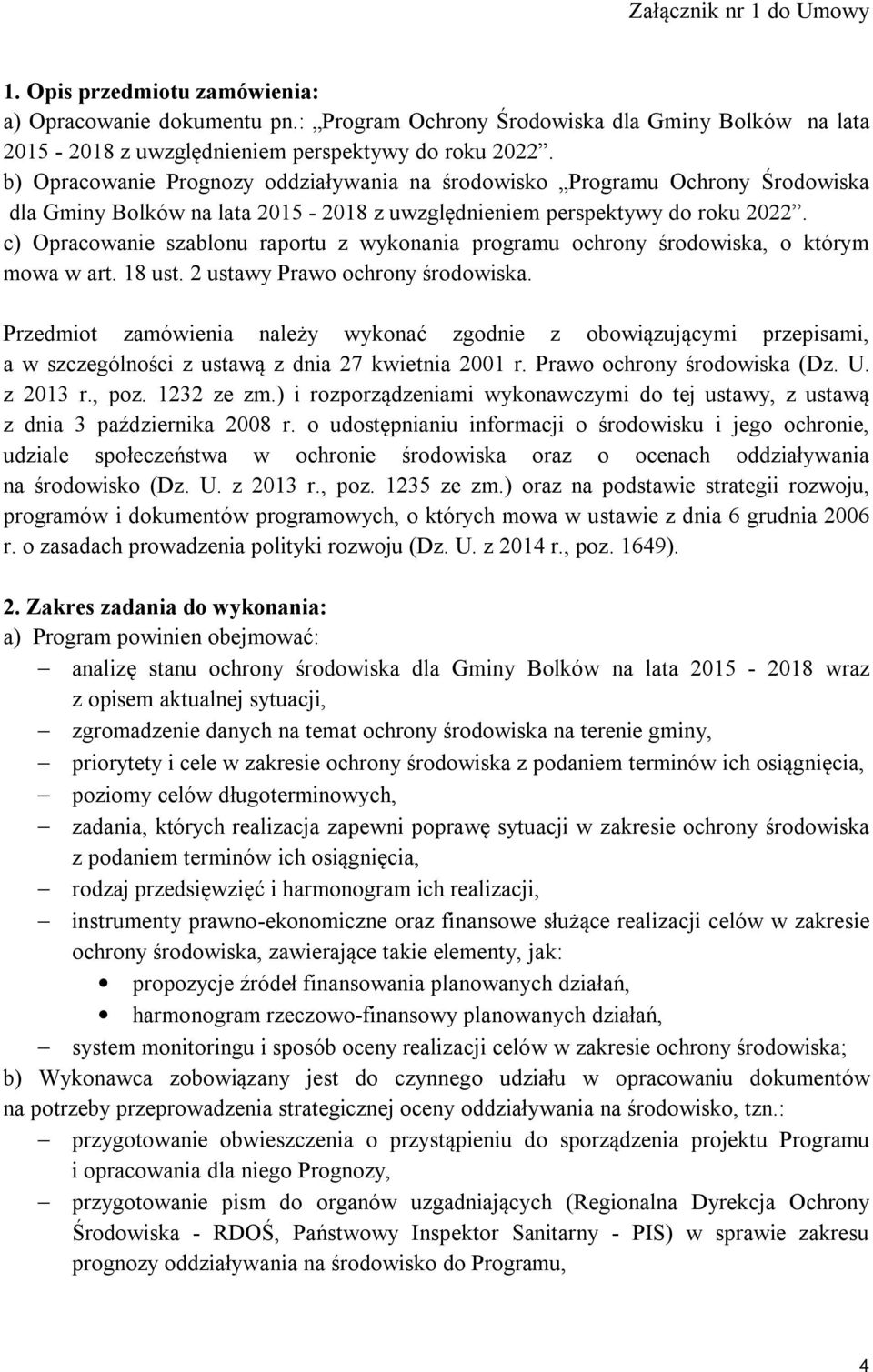 Załącznik nr 1 do Umowy

1. Opis przedmiotu zamówienia:
a) Opracowanie dokumentu pn.: „Program Ochrony Środowiska dla Gminy Bolków na lata 2015 - 2018 z uwzględnieniem perspektywy do roku 2022”.
b) Opracowanie Prognozy oddziaływania na środowisko „Programu Ochrony Środowiska dla Gminy Bolków na lata 2015 - 2018 z uwzględnieniem perspektywy do roku 2022”.
c) Opracowanie szablonu raportu z wykonania programu ochrony środowiska, o którym mowa w art. 18 ust. 2 ustawy Prawo ochrony środowiska.

Przedmiot zamówienia należy wykonać zgodnie z obowiązującymi przepisami, a w szczególności z ustawą z dnia 27 kwietnia 2001 r. Prawo ochrony środowiska (Dz. U. z 2013 r., poz. 1232 ze zm.) i rozporządzeniami wykonawczymi do tej ustawy, z ustawą z dnia 3 października 2008 r. o udostępnianiu informacji o środowisku i jego ochronie, udziale społeczeństwa w ochronie środowiska oraz o ocenach oddziaływania na środowisko (Dz. U. z 2013 r., poz. 1235 ze zm.) oraz na podstawie strategii rozwoju, programów i dokumentów programowych, o których mowa w ustawie z dnia 6 grudnia 2006 r. o zasadach prowadzenia polityki rozwoju (Dz. U. z 2014 r., poz. 1649).

2. Zakres zadania do wykonania:
a) Program powinien obejmować:
– analizę stanu ochrony środowiska dla Gminy Bolków na lata 2015 - 2018 wraz z opisem aktualnej sytuacji,
– zgromadzenie danych na temat ochrony środowiska na terenie gminy,
– priorytety i cele w zakresie ochrony środowiska z podaniem terminów ich osiągnięcia,
– poziomy celów długoterminowych,
– zadania, których realizacja zapewni poprawę sytuacji w zakresie ochrony środowiska z podaniem terminów ich osiągnięcia,
– rodzaj przedsięwzięć i harmonogram ich realizacji,
– instrumenty prawno-ekonomiczne oraz finansowe służące realizacji celów w zakresie ochrony środowiska, zawierające takie elementy, jak:
• propozycje źródeł finansowania planowanych działań,
• harmonogram rzeczowo-finansowy planowanych działań,
– system monitoringu i sposób oceny realizacji celów w zakresie ochrony środowiska;
b) Wykonawca zobowiązany jest do czynnego udziału w opracowaniu dokumentów na potrzeby przeprowadzenia strategicznej oceny oddziaływania na środowisko, tzn.:
– przygotowanie obwieszczenia o przystąpieniu do sporządzenia projektu Programu i opracowania dla niego Prognozy,
– przygotowanie pism do organów uzgadniających (Regionalna Dyrekcja Ochrony Środowiska - RDOŚ, Państwowy Inspektor Sanitarny - PIS) w sprawie zakresu prognozy oddziaływania na środowisko do Programu,

4